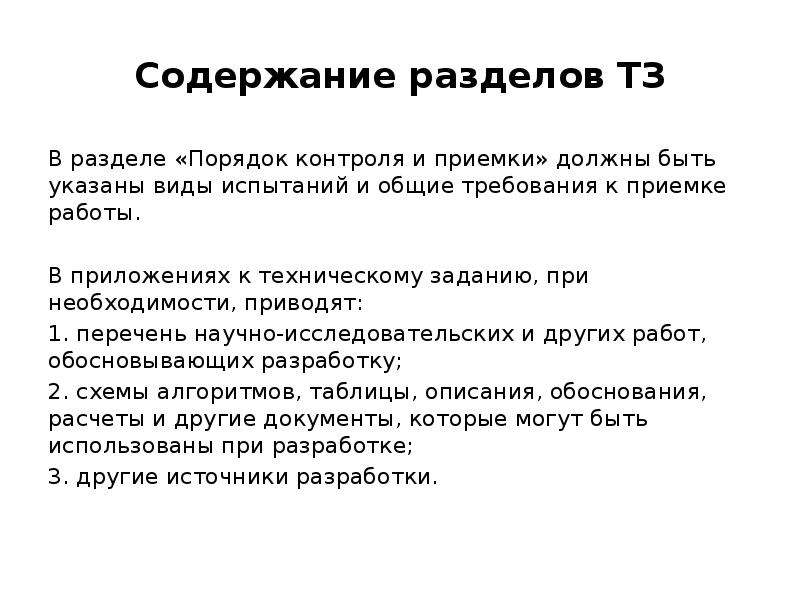 Содержание разделов ТЗ

В разделе «Порядок контроля и приемки» должны быть указаны виды испытаний и общие требования к приемке работы.

В приложениях к техническому заданию, при необходимости, приводят:

1. перечень научно-исследовательских и других работ, обосновывающих разработку;

2. схемы алгоритмов, таблицы, описания, обоснования, расчеты и другие документы, которые могут быть использованы при разработке;

3. другие источники разработки.